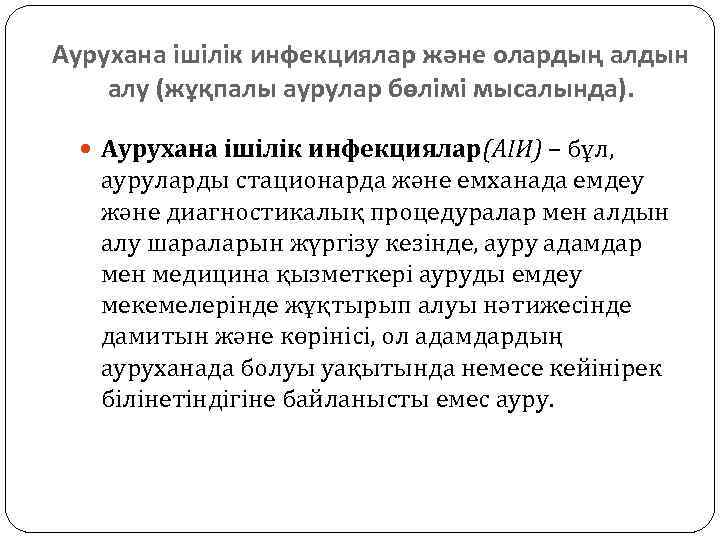 Аурухана ішілік инфекциялар және олардың алдын алу (жұқпалы аурулар бөлімі мысалында).

Аурухана ішілік инфекциялар(АІИ) – бұл, ауруларды стационарда және емханада емдеу және диагностикалық процедуралар мен алдын алу шараларын жүргізу кезінде, ауру адамдар мен медицина қызметкері ауруды емдеу мекемелерінде жұқтырып алуы нәтижесінде дамитын және көрінісі, ол адамдардың ауруханада болуы уақытында немесе кейінірек білінетіндігіне байланысты емес ауру.